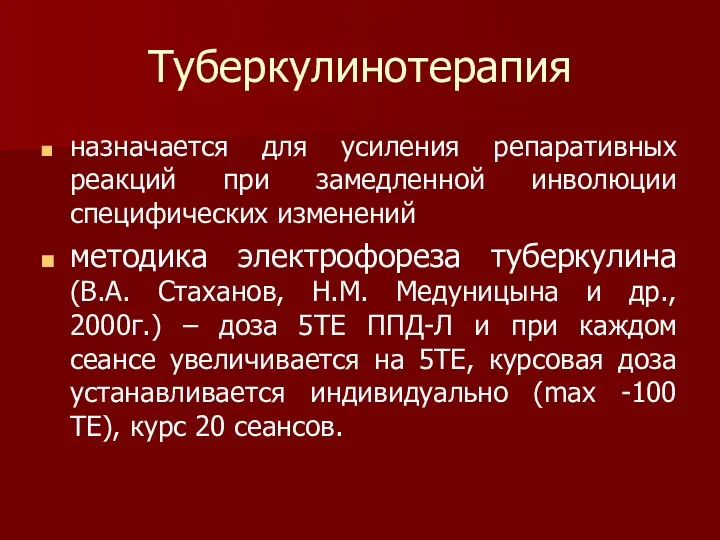 Туберкулинотерапия

назначается для усиления репаративных реакций при замедленной инволюции специфических изменений

методика электрофореза туберкулина (В.А. Стаханов, Н.М. Медуницына и др., 2000г.) – доза 5ТЕ ППД-Л и при каждом сеансе увеличивается на 5ТЕ, курсовая доза устанавливается индивидуально (max -100 ТЕ), курс 20 сеансов.